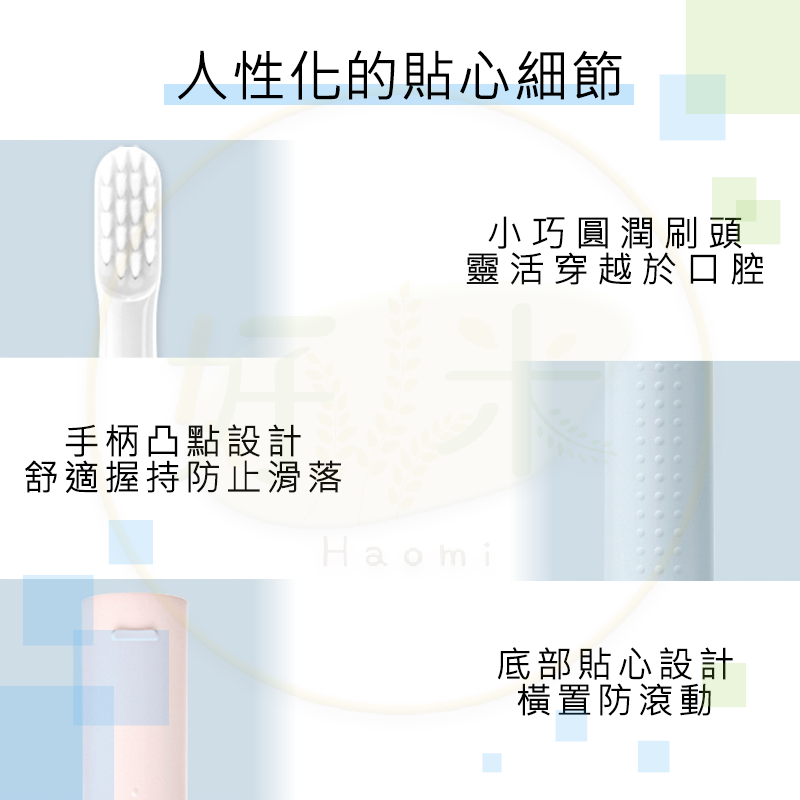 人性化的貼心細節

小巧圓潤刷頭
靈活穿越於口腔

手柄凸點設計
舒適握持防止滑落

好米
Haomi

底部貼心設計
橫置防滾動